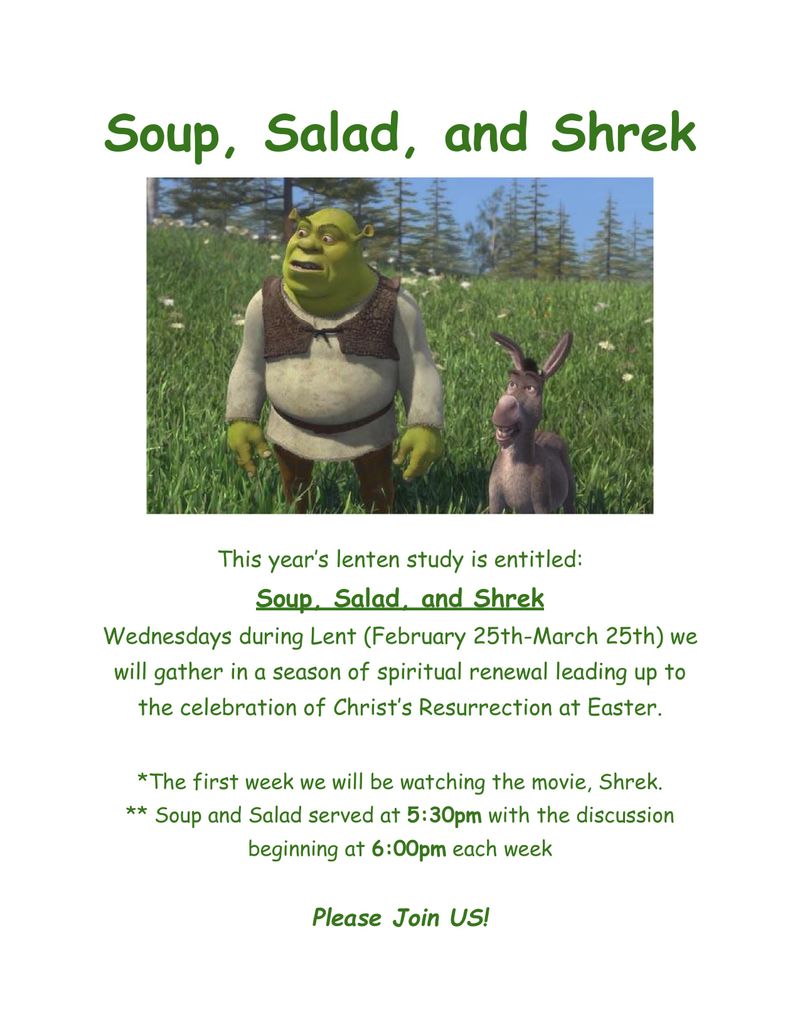 Soup, Salad, and Shrek

This year's lenten study is entitled:

Soup, Salad, and Shrek

Wednesdays during Lent (February 25th-March 25th) we will gather in a season of spiritual renewal leading up to the celebration of Christ's Resurrection at Easter.

*The first week we will be watching the movie, Shrek.
** Soup and Salad served at 5:30pm with the discussion beginning at 6:00pm each week

Please Join US!